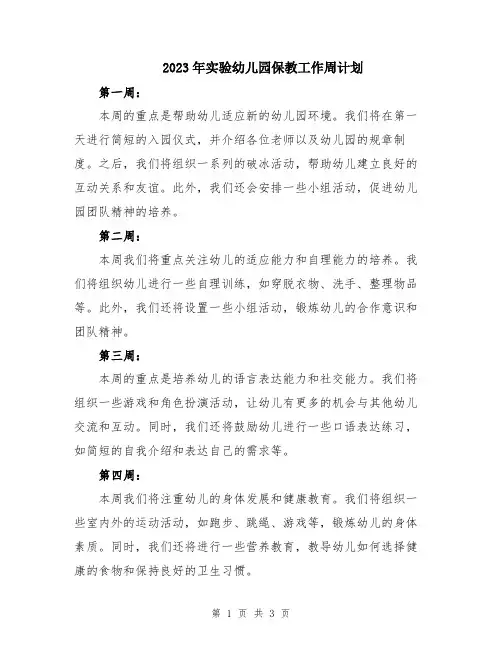 2023年实验幼儿园保教工作周计划

第一周：

本周的重点是帮助幼儿适应新的幼儿园环境。我们将在第一天进行简短的入园仪式，并介绍各位老师以及幼儿园的规章制度。之后，我们将组织一系列的破冰活动，帮助幼儿建立良好的互动关系和友谊。此外，我们还会安排一些小组活动，促进幼儿园团队精神的培养。

第二周：

本周我们将重点关注幼儿的适应能力和自理能力的培养。我们将组织幼儿进行一些自理训练，如穿脱衣物、洗手、整理物品等。此外，我们还将设置一些小组活动，锻炼幼儿的合作意识和团队精神。

第三周：

本周的重点是培养幼儿的语言表达能力和社交能力。我们将组织一些游戏和角色扮演活动，让幼儿有更多的机会与其他幼儿交流和互动。同时，我们还将鼓励幼儿进行一些口语表达练习，如简短的自我介绍和表达自己的需求等。

第四周：

本周我们将注重幼儿的身体发展和健康教育。我们将组织一些室内外的运动活动，如跑步、跳绳、游戏等，锻炼幼儿的身体素质。同时，我们还将进行一些营养教育，教导幼儿如何选择健康的食物和保持良好的卫生习惯。

第 1 页 共 3 页